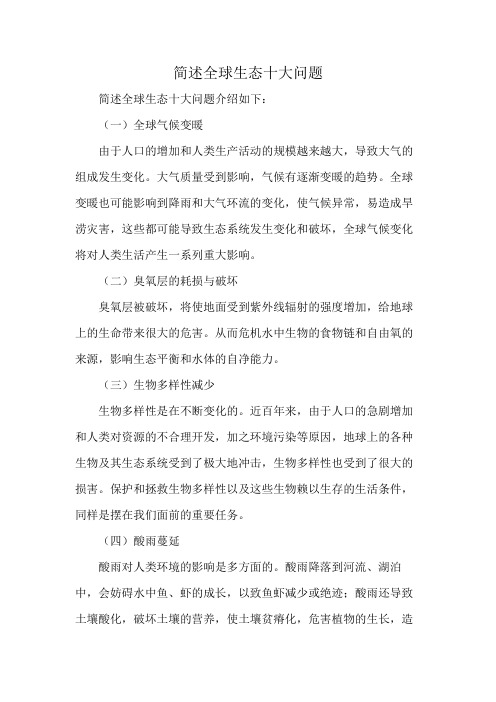 简述全球生态十大问题

简述全球生态十大问题介绍如下：

（一）全球气候变暖

由于人口的增加和人类生产活动的规模越来越大，导致大气的组成发生变化。大气质量受到影响，气候有逐渐变暖的趋势。全球变暖也可能影响到降雨和大气环流的变化，使气候异常，易造成旱涝灾害，这些都可能导致生态系统发生变化和破坏，全球气候变化将对人类生活产生一系列重大影响。

（二）臭氧层的耗损与破坏

臭氧层被破坏，将使地面受到紫外线辐射的强度增加，给地球上的生命带来很大的危害。从而危机水中生物的食物链和自由氧的来源，影响生态平衡和水体的自净能力。

（三）生物多样性减少

生物多样性是在不断变化的。近百年来，由于人口的急剧增加和人类对资源的不合理开发，加之环境污染等原因，地球上的各种生物及其生态系统受到了极大地冲击，生物多样性也受到了很大的损害。保护和拯救生物多样性以及这些生物赖以生存的生活条件，同样是摆在我们面前的重要任务。

（四）酸雨蔓延

酸雨对人类环境的影响是多方面的。酸雨降落到河流、湖泊中，会妨碍水中鱼、虾的成长，以致鱼虾减少或绝迹；酸雨还导致土壤酸化，破坏土壤的营养，使土壤贫瘠化，危害植物的生长，造